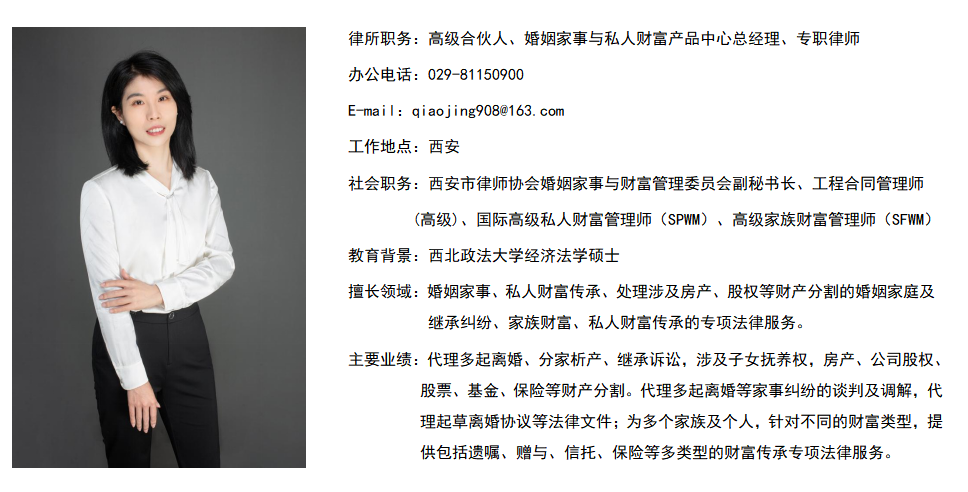 律所职务：高级合伙人、婚姻家事与私人财富产品中心总经理、专职律师

办公电话：029-81150900

E-mail：qiaojing908@163.com

工作地点：西安

社会职务：西安市律师协会婚姻家事与财富管理委员会副秘书长、工程合同管理师（高级）、国际高级私人财富管理师（SPWM）、高级家族财富管理师（SFWM）

教育背景：西北政法大学经济法学硕士

擅长领域：婚姻家事、私人财富传承、处理涉及房产、股权等财产分割的婚姻家庭及继承纠纷、家族财富、私人财富传承的专项法律服务。

主要业绩：代理多起离婚、分家析产、继承诉讼，涉及子女抚养权，房产、公司股权、股票、基金、保险等财产分割。代理多起离婚等家事纠纷的谈判及调解，代理起草离婚协议等法律文件；为多个家族及个人，针对不同的财富类型，提供包括遗嘱、赠与、信托、保险等多类型的财富传承专项法律服务。